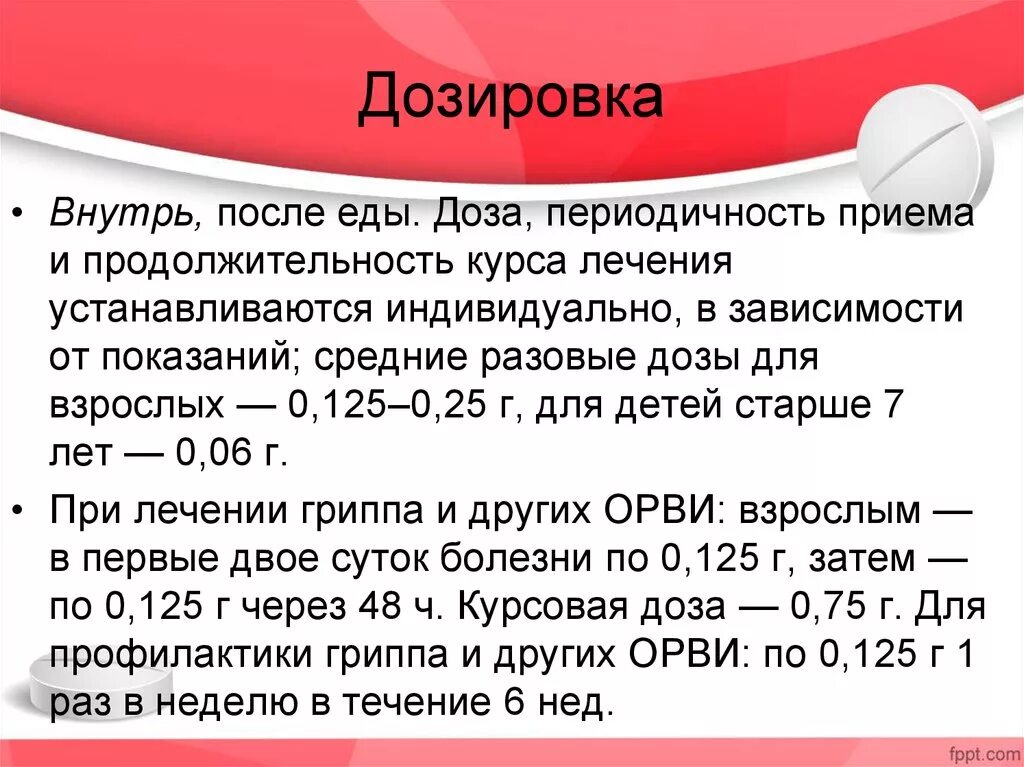 Дозировка

• Внутрь, после еды. Доза, периодичность приема и продолжительность курса лечения устанавливаются индивидуально, в зависимости от показаний; средние разовые дозы для взрослых — 0,125–0,25 г, для детей старше 7 лет — 0,06 г.

• При лечении гриппа и других ОРВИ: взрослым — в первые двое суток болезни по 0,125 г, затем — по 0,125 г через 48 ч. Курсовая доза — 0,75 г. Для профилактики гриппа и других ОРВИ: по 0,125 г 1 раз в неделю в течение 6 нед.

fppt.com